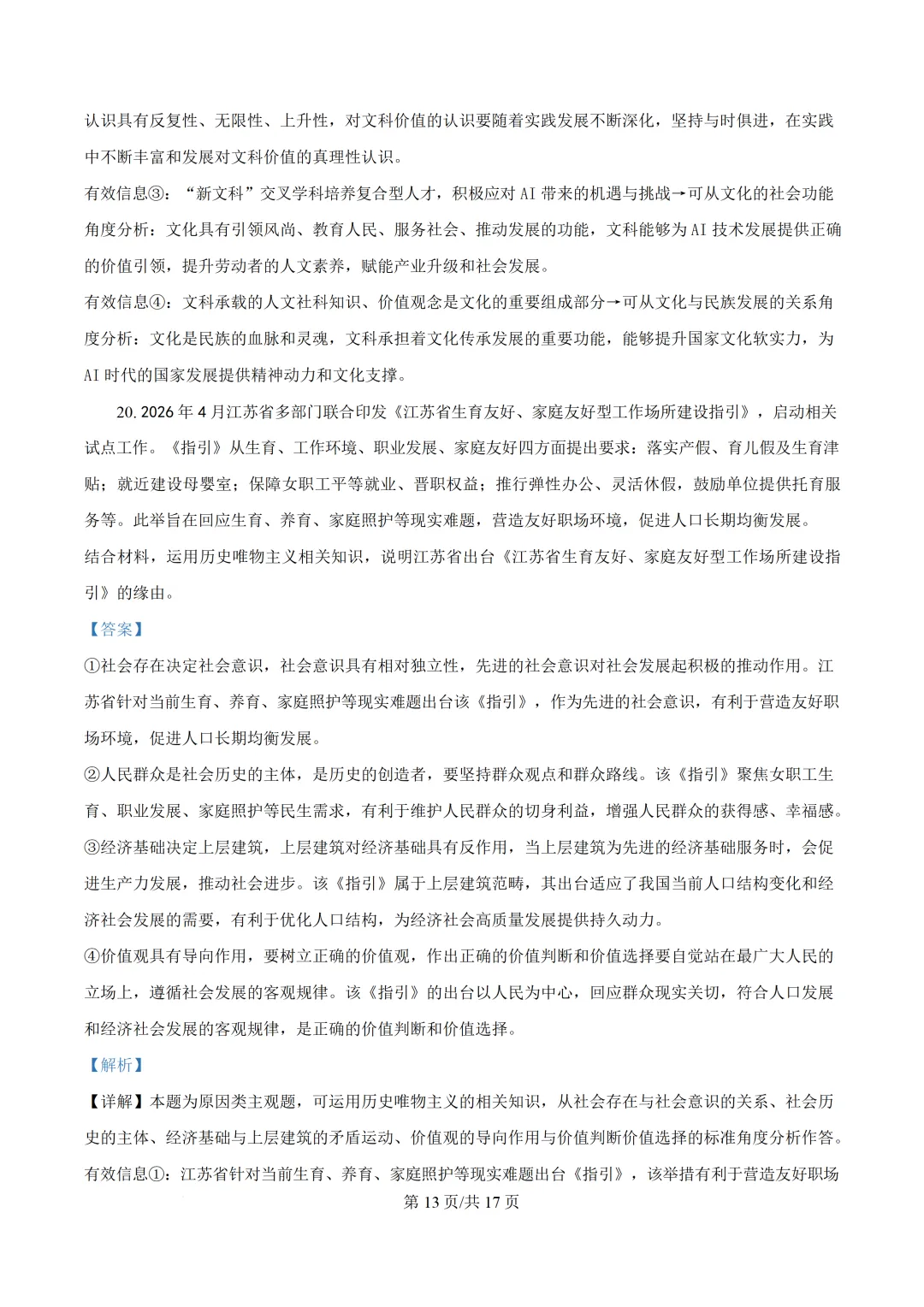 认识具有反复性、无限性、上升性，对文科价值的认识要随着实践发展不断深化，坚持与时俱进，在实践中不断丰富和发展对文科价值的真理性认识。

有效信息③：“新文科”交叉学科培养复合型人才，积极应对 AI 带来的机遇与挑战→可从文化的社会功能角度分析：文化具有引领风尚、教育人民、服务社会、推动发展的功能，文科能够为 AI 技术发展提供正确的价值引领，提升劳动者的人文素养，赋能产业升级和社会发展。

有效信息④：文科承载的人文社科知识、价值观念是文化的重要组成部分→可从文化与民族发展的关系角度分析：文化是民族的血脉和灵魂，文科承担着文化传承发展的重要功能，能够提升国家文化软实力，为 AI 时代的国家发展提供精神动力和文化支撑。

20. 2026 年 4 月江苏省多部门联合印发《江苏省生育友好、家庭友好型工作场所建设指引》，启动相关试点工作。《指引》从生育、工作环境、职业发展、家庭友好四方面提出要求：落实产假、育儿假及生育津贴；就近建设母婴室；保障女职工平等就业、晋职权益；推行弹性办公、灵活休假，鼓励单位提供托育服务等。此举旨在回应生育、养育、家庭照护等现实难题，营造友好职场环境，促进人口长期均衡发展。

结合材料，运用历史唯物主义相关知识，说明江苏省出台《江苏省生育友好、家庭友好型工作场所建设指引》的缘由。

【答案】

①社会存在决定社会意识，社会意识具有相对独立性，先进的社会意识对社会发展起积极的推动作用。江苏省针对当前生育、养育、家庭照护等现实难题出台该《指引》，作为先进的社会意识，有利于营造友好职场环境，促进人口长期均衡发展。

②人民群众是社会历史的主体，是历史的创造者，要坚持群众观点和群众路线。该《指引》聚焦女职工生育、职业发展、家庭照护等民生需求，有利于维护人民群众的切身利益，增强人民群众的获得感、幸福感。

③经济基础决定上层建筑，上层建筑对经济基础具有反作用，当上层建筑为先进的经济基础服务时，会促进生产力发展，推动社会进步。该《指引》属于上层建筑范畴，其出台适应了我国当前人口结构变化和经济社会发展的需要，有利于优化人口结构，为经济社会高质量发展提供持久动力。

④价值观具有导向作用，要树立正确的价值观，作出正确的价值判断和价值选择要自觉站在最广大人民的立场上，遵循社会发展的客观规律。该《指引》的出台以人民为中心，回应群众现实关切，符合人口发展和经济社会发展的客观规律，是正确的价值判断和价值选择。

【解析】

【详解】本题为原因类主观题，可运用历史唯物主义的相关知识，从社会存在与社会意识的关系、社会历史的主体、经济基础与上层建筑的矛盾运动、价值观的导向作用与价值判断价值选择的标准角度分析作答。

有效信息①：江苏省针对当前生育、养育、家庭照护等现实难题出台《指引》，该举措有利于营造友好职场

第 13 页/共 17 页